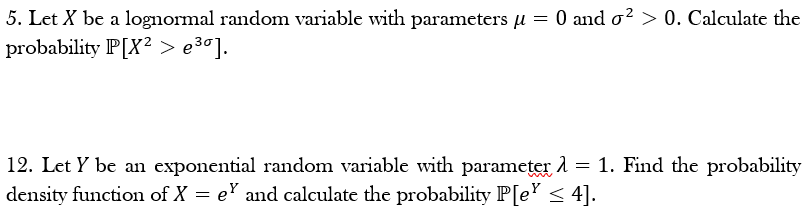 5. Let $X$ be a lognormal random variable with parameters $\mu = 0$ and $\sigma^2 > 0$. Calculate the probability $\mathbb{P}[X^2 > e^{3\sigma}]$.

12. Let $Y$ be an exponential random variable with parameter $\lambda = 1$. Find the probability density function of $X = e^Y$ and calculate the probability $\mathbb{P}[e^Y \leq 4]$.